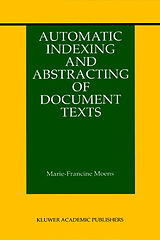 AUTOMATIC INDEXING AND ABSTRACTING OF DOCUMENT TEXTS

Marie-Francine Moens

KLUWER ACADEMIC PUBLISHERS